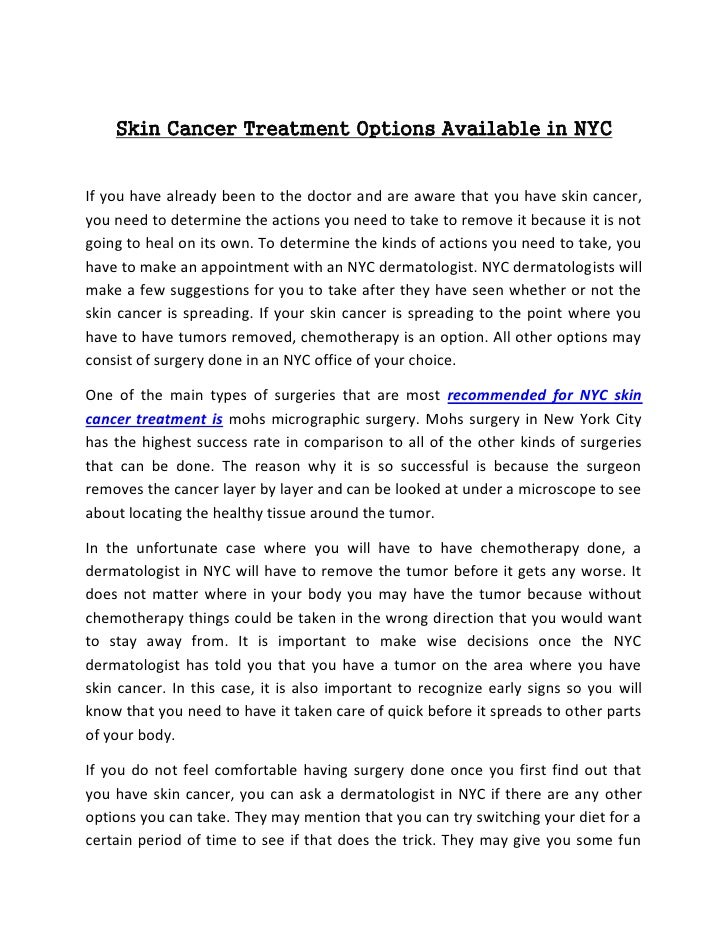 Skin Cancer Treatment Options Available in NYC

If you have already been to the doctor and are aware that you have skin cancer, you need to determine the actions you need to take to remove it because it is not going to heal on its own. To determine the kinds of actions you need to take, you have to make an appointment with an NYC dermatologist. NYC dermatologists will make a few suggestions for you to take after they have seen whether or not the skin cancer is spreading. If your skin cancer is spreading to the point where you have to have tumors removed, chemotherapy is an option. All other options may consist of surgery done in an NYC office of your choice.

One of the main types of surgeries that are most recommended for NYC skin cancer treatment is mohs micrographic surgery. Mohs surgery in New York City has the highest success rate in comparison to all of the other kinds of surgeries that can be done. The reason why it is so successful is because the surgeon removes the cancer layer by layer and can be looked at under a microscope to see about locating the healthy tissue around the tumor.

In the unfortunate case where you will have to have chemotherapy done, a dermatologist in NYC will have to remove the tumor before it gets any worse. It does not matter where in your body you may have the tumor because without chemotherapy things could be taken in the wrong direction that you would want to stay away from. It is important to make wise decisions once the NYC dermatologist has told you that you have a tumor on the area where you have skin cancer. In this case, it is also important to recognize early signs so you will know that you need to have it taken care of quick before it spreads to other parts of your body.

If you do not feel comfortable having surgery done once you first find out that you have skin cancer, you can ask a dermatologist in NYC if there are any other options you can take. They may mention that you can try switching your diet for a certain period of time to see if that does the trick. They may give you some fun